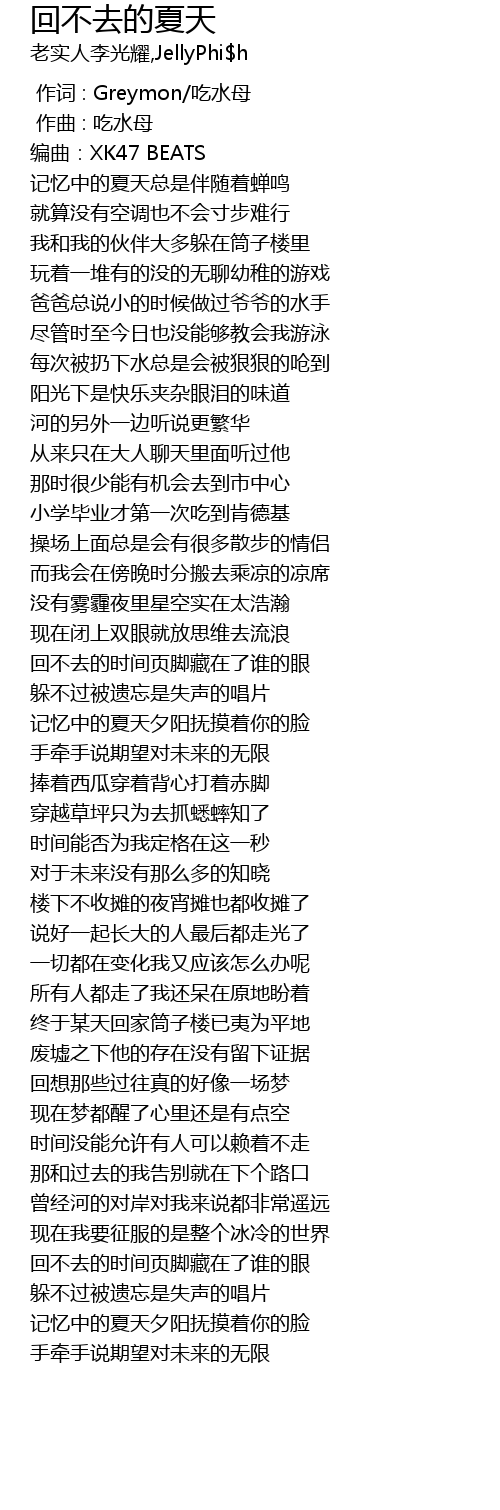 回不去的夏天
老实人李光耀,JellyPhi$h

作词 : Greymon/吃水母
作曲 : 吃水母
编曲 : XK47 BEATS
记忆中的夏天总是伴随着蝉鸣
就算没有空调也不会寸步难行
我和我的伙伴大多躲在筒子楼里
玩着一堆有的没的无聊幼稚的游戏
爸爸总说小的时候做过爷爷的水手
尽管时至今日也没能够教会我游泳
每次被扔下水总是会被狠狠的呛到
阳光下是快乐夹杂眼泪的味道
河的另外一边听说更繁华
从来只在大人聊天里面听过他
那时很少能有机会去到市中心
小学毕业才第一次吃到肯德基
操场上面总是会有很多散步的情侣
而我会在傍晚时分搬去乘凉的凉席
没有雾霾夜里星空实在太浩瀚
现在闭上双眼就放思维去流浪
回不去的时间页脚藏在了谁的眼
躲不过被遗忘是失声的唱片
记忆中的夏天夕阳抚摸着你的脸
手牵手说期望对未来的无限
捧着西瓜穿着背心打着赤脚
穿越草坪只为去抓蟋蟀知了
时间能否为我定格在这一秒
对于未来没有那么多的知晓
楼下不收摊的夜宵摊也都收摊了
说好一起长大的人最后都走光了
一切都在变化我又应该怎么办呢
所有人都走了我还呆在原地盼着
终于某天回家筒子楼已夷为平地
废墟之下他的存在没有留下证据
回想那些过往真的好像一场梦
现在梦都醒了心里还是有点空
时间没能允许有人可以赖着不走
那和过去的我告别就在下个路口
曾经河的对岸对我来说都非常遥远
现在我要征服的是整个冰冷的世界
回不去的时间页脚藏在了谁的眼
躲不过被遗忘是失声的唱片
记忆中的夏天夕阳抚摸着你的脸
手牵手说期望对未来的无限